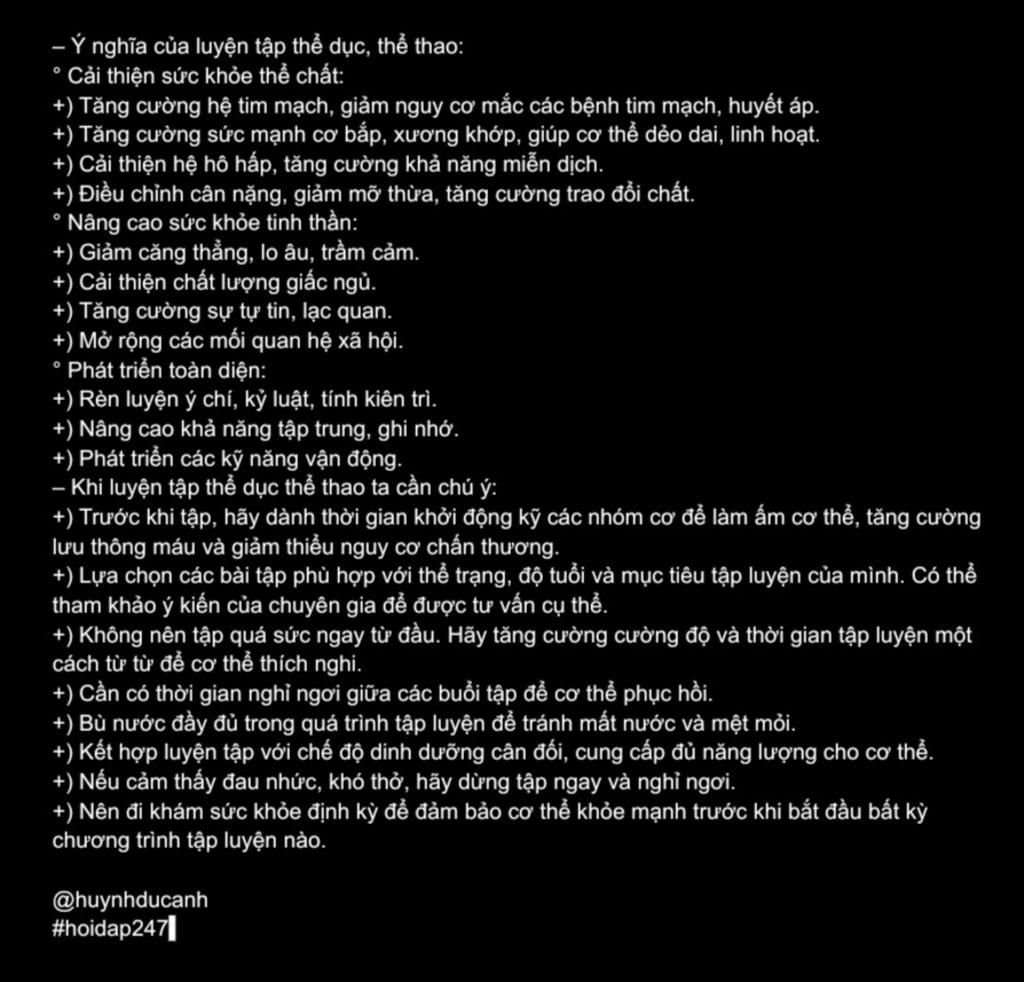 – Ý nghĩa của luyện tập thể dục, thể thao:
° Cải thiện sức khỏe thể chất:
+) Tăng cường hệ tim mạch, giảm nguy cơ mắc các bệnh tim mạch, huyết áp.
+) Tăng cường sức mạnh cơ bắp, xương khớp, giúp cơ thể dẻo dai, linh hoạt.
+) Cải thiện hệ hô hấp, tăng cường khả năng miễn dịch.
+) Điều chỉnh cân nặng, giảm mỡ thừa, tăng cường trao đổi chất.
° Nâng cao sức khỏe tinh thần:
+) Giảm căng thẳng, lo âu, trầm cảm.
+) Cải thiện chất lượng giấc ngủ.
+) Tăng cường sự tự tin, lạc quan.
+) Mở rộng các mối quan hệ xã hội.
° Phát triển toàn diện:
+) Rèn luyện ý chí, kỷ luật, tính kiên trì.
+) Nâng cao khả năng tập trung, ghi nhớ.
+) Phát triển các kỹ năng vận động.
– Khi luyện tập thể dục thể thao ta cần chú ý:
+) Trước khi tập, hãy dành thời gian khởi động kỹ các nhóm cơ để làm ấm cơ thể, tăng cường lưu thông máu và giảm thiểu nguy cơ chấn thương.
+) Lựa chọn các bài tập phù hợp với thể trạng, độ tuổi và mục tiêu tập luyện của mình. Có thể tham khảo ý kiến của chuyên gia để được tư vấn cụ thể.
+) Không nên tập quá sức ngay từ đầu. Hãy tăng cường cường độ và thời gian tập luyện một cách từ từ để cơ thể thích nghi.
+) Cần có thời gian nghỉ ngơi giữa các buổi tập để cơ thể phục hồi.
+) Bù nước đầy đủ trong quá trình tập luyện để tránh mất nước và mệt mỏi.
+) Kết hợp luyện tập với chế độ dinh dưỡng cân đối, cung cấp đủ năng lượng cho cơ thể.
+) Nếu cảm thấy đau nhức, khó thở, hãy dừng tập ngay và nghỉ ngơi.
+) Nên đi khám sức khỏe định kỳ để đảm bảo cơ thể khỏe mạnh trước khi bắt đầu bất kỳ chương trình tập luyện nào.

@huynhducanh
#hoidap247